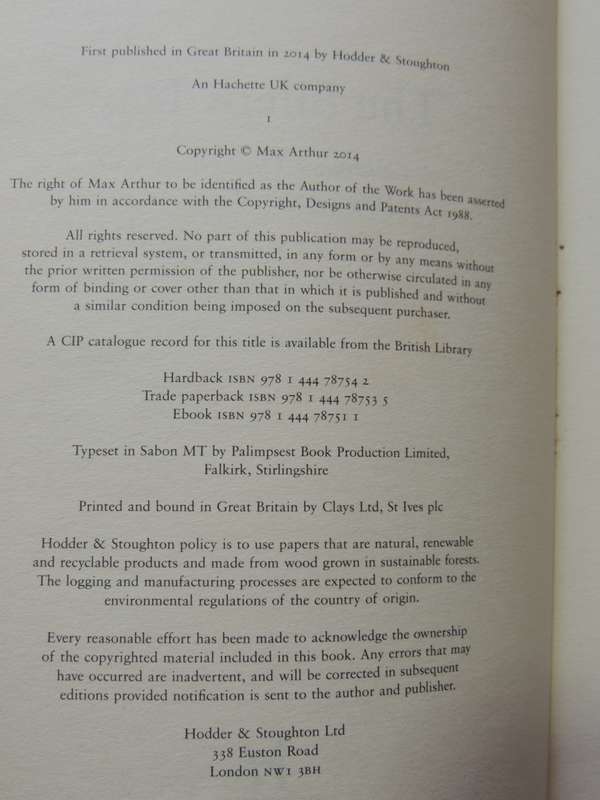 First published in Great Britain in 2014 by Hodder & Stoughton

An Hachette UK company

1

Copyright © Max Arthur 2014

The right of Max Arthur to be identified as the Author of the Work has been asserted by him in accordance with the Copyright, Designs and Patents Act 1988.

All rights reserved. No part of this publication may be reproduced, stored in a retrieval system, or transmitted, in any form or by any means without the prior written permission of the publisher, nor be otherwise circulated in any form of binding or cover other than that in which it is published and without a similar condition being imposed on the subsequent purchaser.

A CIP catalogue record for this title is available from the British Library

Hardback ISBN 978 1 444 78754 2
Trade paperback ISBN 978 1 444 78753 5
Ebook ISBN 978 1 444 78751 1

Typeset in Sabon MT by Palimpsest Book Production Limited, Falkirk, Stirlingshire

Printed and bound in Great Britain by Clays Ltd, St Ives plc

Hodder & Stoughton policy is to use papers that are natural, renewable and recyclable products and made from wood grown in sustainable forests. The logging and manufacturing processes are expected to conform to the environmental regulations of the country of origin.

Every reasonable effort has been made to acknowledge the ownership of the copyrighted material included in this book. Any errors that may have occurred are inadvertent, and will be corrected in subsequent editions provided notification is sent to the author and publisher.

Hodder & Stoughton Ltd
338 Euston Road
London NW1 3BH